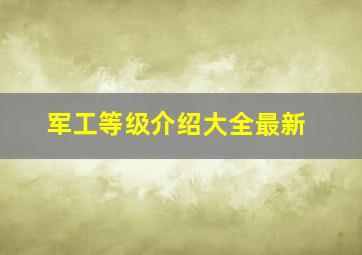 军工等级介绍大全最新